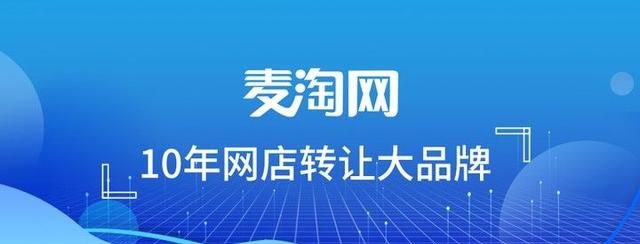 麦淘网

10年网店转让大品牌